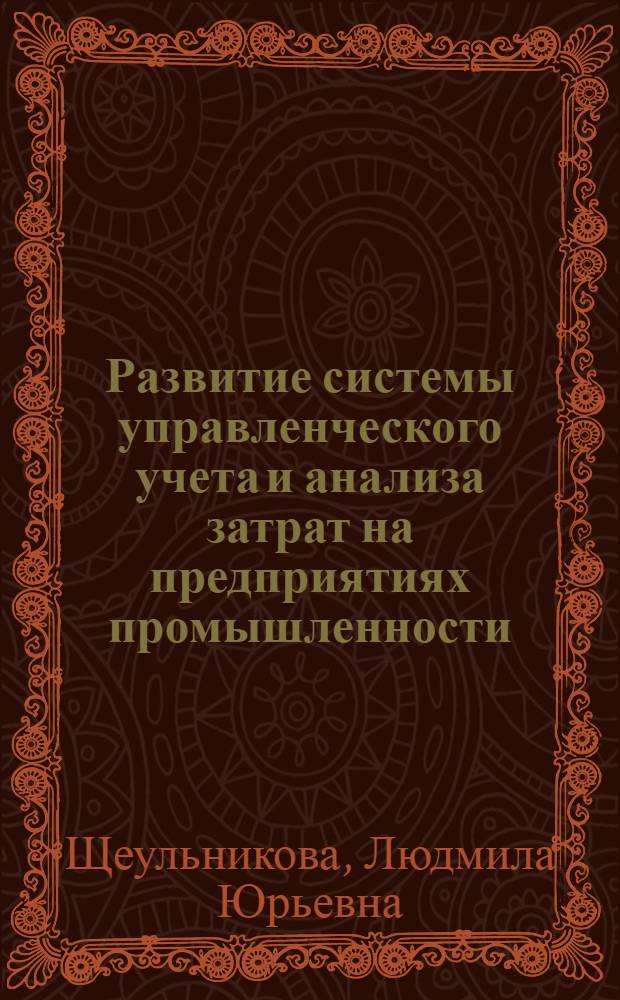 Развитие системы управленческого учета и анализа затрат на предприятиях промышленности

Щеульникова, Людмила Юрьевна